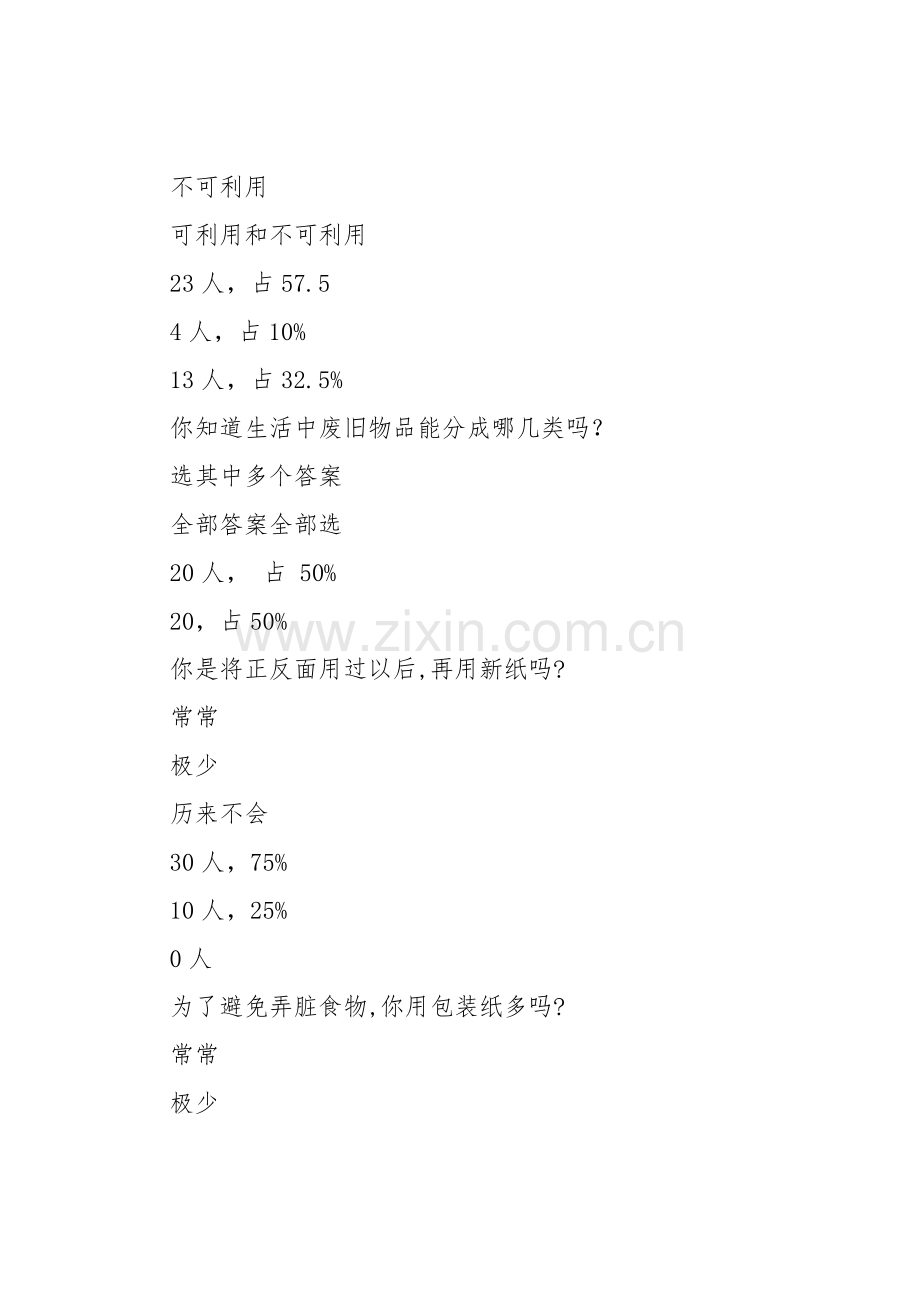 不可利用

可利用和不可利用

23 人，占 57.5

4 人，占 10%

13 人，占 32.5%

你知道生活中废旧物品能分成哪几类吗？

选其中多个答案

全部答案全部选

20 人， 占 50%

20，占 50%

www.zixin.com.cn

你是将正反面用过以后,再用新纸吗?

常常

极少

历来不会

30 人，75%

10 人，25%

0 人

为了避免弄脏食物,你用包装纸多吗?

常常

极少